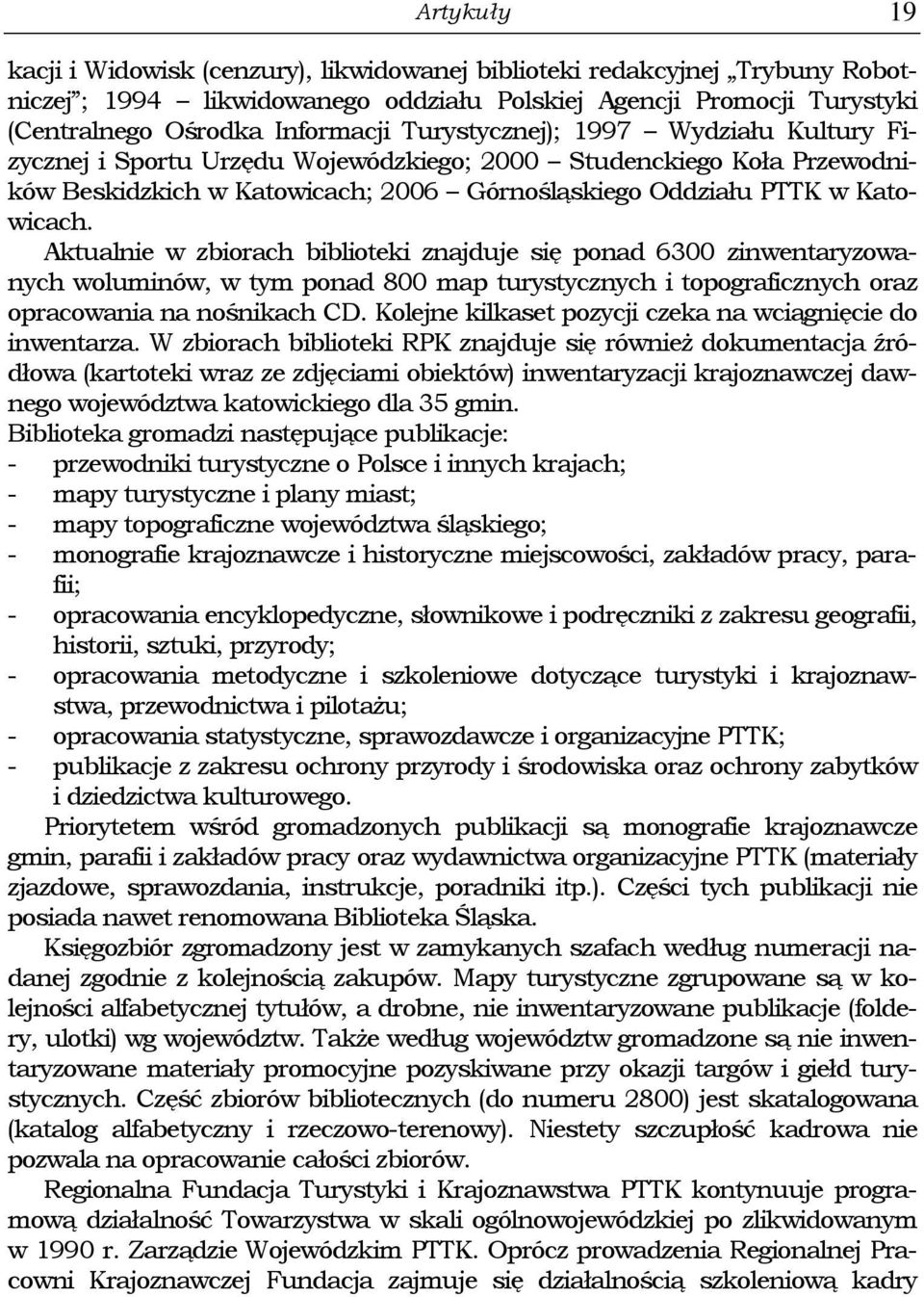 Artykuły 19

kacji i Widowisk (cenzury), likwidowanej biblioteki redakcyjnej „Trybuny Robotniczej”; 1994 – likwidowanego oddziału Polskiej Agencji Promocji Turystyki (Centralnego Ośrodka Informacji Turystycznej); 1997 – Wydziału Kultury Fizycznej i Sportu Urzędu Wojewódzkiego; 2000 – Studenckiego Koła Przewodników Beskidzkich w Katowicach; 2006 – Górnośląskiego Oddziału PTTK w Katowicach.

Aktualnie w zbiorach biblioteki znajduje się ponad 6300 zinwentaryzowanych woluminów, w tym ponad 800 map turystycznych i topograficznych oraz opracowania na nośnikach CD. Kolejne kilkaset pozycji czeka na wciągnięcie do inwentarza. W zbiorach biblioteki RPK znajduje się również dokumentacja źródłowa (kartoteki wraz ze zdjęciami obiektów) inwentaryzacji krajoznawczej dawnego województwa katowickiego dla 35 gmin.

Biblioteka gromadzi następujące publikacje:
- przewodniki turystyczne o Polsce i innych krajach;
- mapy turystyczne i plany miast;
- mapy topograficzne województwa śląskiego;
- monografie krajoznawcze i historyczne miejscowości, zakładów pracy, parafii;
- opracowania encyklopedyczne, słownikowe i podręczniki z zakresu geografii, historii, sztuki, przyrody;
- opracowania metodyczne i szkoleniowe dotyczące turystyki i krajoznawstwa, przewodnictwa i pilotażu;
- opracowania statystyczne, sprawozdawcze i organizacyjne PTTK;
- publikacje z zakresu ochrony przyrody i środowiska oraz ochrony zabytków i dziedzictwa kulturowego.

Priorytetem wśród gromadzonych publikacji są monografie krajoznawcze gmin, parafii i zakładów pracy oraz wydawnictwa organizacyjne PTTK (materiały zjazdowe, sprawozdania, instrukcje, poradniki itp.). Części tych publikacji nie posiada nawet renomowana Biblioteka Śląska.

Księgozbiór zgromadzony jest w zamykanych szafach według numeracji nadanej zgodnie z kolejnością zakupów. Mapy turystyczne zgrupowane są w kolejności alfabetycznej tytułów, a drobne, nie inwentaryzowane publikacje (foldery, ulotki) wg województw. Także według województw gromadzone są nie inwentaryzowane materiały promocyjne pozyskiwane przy okazji targów i giełd turystycznych. Część zbiorów bibliotecznych (do numeru 2800) jest skatalogowana (katalog alfabetyczny i rzeczowo-terenowy). Niestety szczupłość kadrowa nie pozwala na opracowanie całości zbiorów.

Regionalna Fundacja Turystyki i Krajoznawstwa PTTK kontynuuje programową działalność Towarzystwa w skali ogólnowojewódzkiej po zlikwidowanym w 1990 r. Zarządzie Wojewódzkim PTTK. Oprócz prowadzenia Regionalnej Pracowni Krajoznawczej Fundacja zajmuje się działalnością szkoleniową kadry